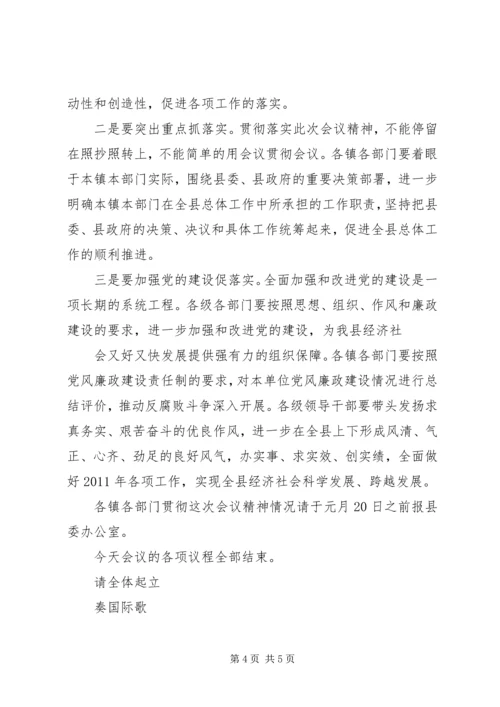 动性和创造性，促进各项工作的落实。

二是要突出重点抓落实。贯彻落实此次会议精神，不能停留在照抄照转上，不能简单的用会议贯彻会议。各镇各部门要着眼于本镇本部门实际，围绕县委、县政府的重要决策部署，进一步明确本镇本部门在全县总体工作中所承担的工作职责，坚持把县委、县政府的决策、决议和具体工作统筹起来，促进全县总体工作的顺利推进。

三是要加强党的建设促落实。全面加强和改进党的建设是一项长期的系统工程。各级各部门要按照思想、组织、作风和廉政建设的要求，进一步加强和改进党的建设，为我县经济社

会又好又快发展提供强有力的组织保障。各镇各部门要按照党风廉政建设责任制的要求，对本单位党风廉政建设情况进行总结评价，推动反腐败斗争深入开展。各级领导干部要带头发扬求真务实、艰苦奋斗的优良作风，进一步在全县上下形成风清、气正、心齐、劲足的良好风气，办实事、求实效、创实绩，全面做好2011年各项工作，实现全县经济社会科学发展、跨越发展。

各镇各部门贯彻这次会议精神情况请于元月20日之前报县委办公室。

今天会议的各项议程全部结束。

请全体起立

奏国际歌

第4页 共5页